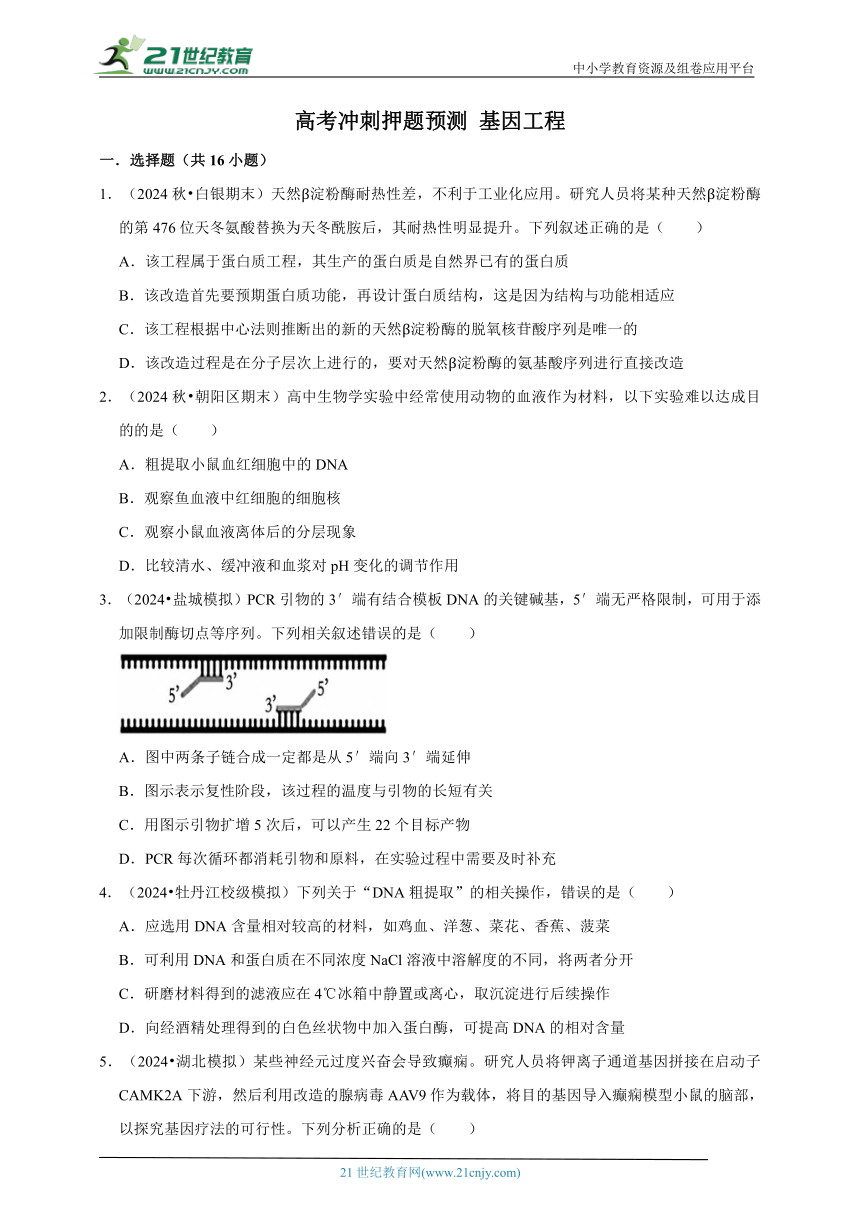 21世纪教育
www.21cnjy.com

中小学教育资源及组卷应用平台

高考冲刺押题预测 基因工程

一．选择题（共 16 小题）

1．（2024 秋•白银期末）天然β淀粉酶耐热性差，不利于工业化应用。研究人员将某种天然β淀粉酶的第 476 位天冬氨酸替换为天冬酰胺后，其耐热性明显提升。下列叙述正确的是（　　）

A．该工程属于蛋白质工程，其生产的蛋白质是自然界已有的蛋白质

B．该改造首先要预期蛋白质功能，再设计蛋白质结构，这是因为结构与功能相适应

C．该工程根据中心法则推断出的新的天然β淀粉酶的脱氧核苷酸序列是唯一的

D．该改造过程是在分子层次上进行的，要对天然β淀粉酶的氨基酸序列进行直接改造

2．（2024 秋•朝阳区期末）高中生物学实验中经常使用动物的血液作为材料，以下实验难以达成目的的是（　　）

A．粗提取小鼠血红细胞中的 DNA

B．观察鱼血液中红细胞的细胞核

C．观察小鼠血液离体后的分层现象

D．比较清水、缓冲液和血浆对 pH 变化的调节作用

3．（2024•盐城模拟）PCR 引物的 3′端有结合模板 DNA 的关键碱基，5′端无严格限制，可用于添加限制酶切点等序列。下列相关叙述错误的是（　　）

5'　3'　3'　5'

A．图中两条子链合成一定都是从 5′端向 3′端延伸

B．图示表示复性阶段，该过程的温度与引物的长短有关

C．用图示引物扩增 5 次后，可以产生 22 个目标产物

D．PCR 每次循环都消耗引物和原料，在实验过程中需要及时补充

4．（2024•牡丹江校级模拟）下列关于“DNA 粗提取”的相关操作，错误的是（　　）

A．应选用 DNA 含量相对较高的材料，如鸡血、洋葱、菜花、香蕉、菠菜

B．可利用 DNA 和蛋白质在不同浓度 NaCl 溶液中溶解度的不同，将两者分开

C．研磨材料得到的滤液应在 4℃冰箱中静置或离心，取沉淀进行后续操作

D．向经酒精处理得到的白色丝状物中加入蛋白酶，可提高 DNA 的相对含量

5．（2024•湖北模拟）某些神经元过度兴奋会导致癫痫。研究人员将钾离子通道基因拼接在启动子 CAMK2A 下游，然后利用改造的腺病毒 AAV9 作为载体，将目的基因导入癫痫模型小鼠的脑部，以探究基因疗法的可行性。下列分析正确的是（　　）

21 世纪教育网(www.21cnjy.com)